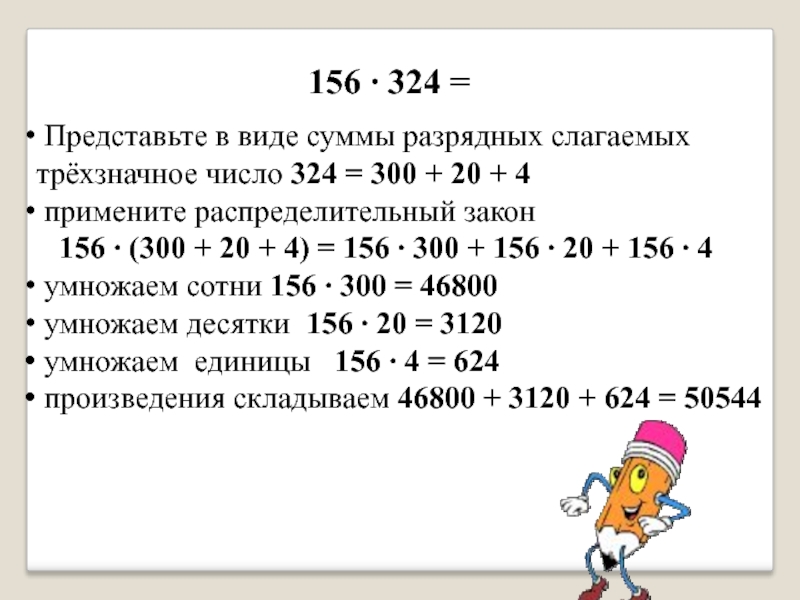 $156 \cdot 324 =$

• Представьте в виде суммы разрядных слагаемых трёхзначное число $324 = 300 + 20 + 4$
• примените распределительный закон
$156 \cdot (300 + 20 + 4) = 156 \cdot 300 + 156 \cdot 20 + 156 \cdot 4$
• умножаем сотни $156 \cdot 300 = 46800$
• умножаем десятки $156 \cdot 20 = 3120$
• умножаем единицы $156 \cdot 4 = 624$
• произведения складываем $46800 + 3120 + 624 = 50544$